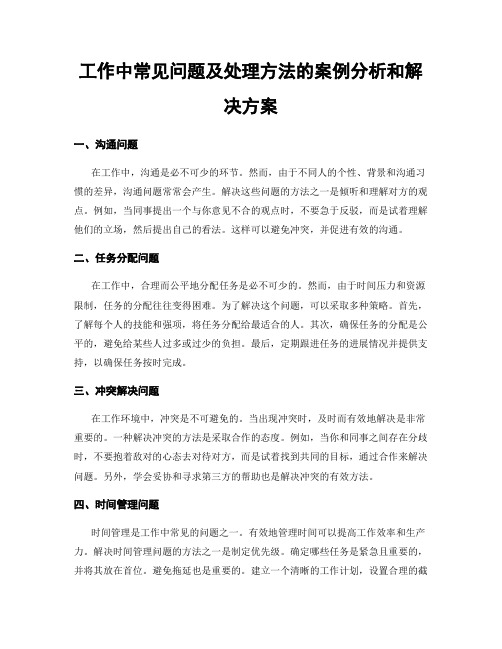 工作中常见问题及处理方法的案例分析和解决方案

一、沟通问题

在工作中，沟通是必不可少的环节。然而，由于不同人的个性、背景和沟通习惯的差异，沟通问题常常会产生。解决这些问题的方法之一是倾听和理解对方的观点。例如，当同事提出一个与你意见不合的观点时，不要急于反驳，而是试着理解他们的立场，然后提出自己的看法。这样可以避免冲突，并促进有效的沟通。

二、任务分配问题

在工作中，合理而公平地分配任务是必不可少的。然而，由于时间压力和资源限制，任务的分配往往变得困难。为了解决这个问题，可以采取多种策略。首先，了解每个人的技能和强项，将任务分配给最适合的人。其次，确保任务的分配是公平的，避免给某些人过多或过少的负担。最后，定期跟进任务的进展情况并提供支持，以确保任务按时完成。

三、冲突解决问题

在工作环境中，冲突是不可避免的。当出现冲突时，及时而有效地解决是非常重要的。一种解决冲突的方法是采取合作的态度。例如，当你和同事之间存在分歧时，不要抱着敌对的心态去对待对方，而是试着找到共同的目标，通过合作来解决问题。另外，学会妥协和寻求第三方的帮助也是解决冲突的有效方法。

四、时间管理问题

时间管理是工作中常见的问题之一。有效地管理时间可以提高工作效率和生产力。解决时间管理问题的方法之一是制定优先级。确定哪些任务是紧急且重要的，并将其放在首位。避免拖延也是重要的。建立一个清晰的工作计划，设置合理的截